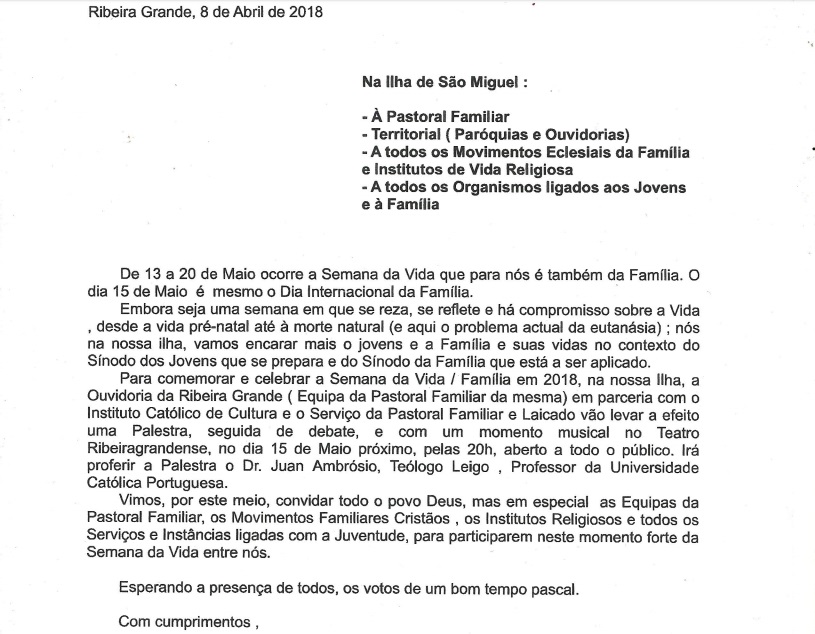 Ribeira Grande, 8 de Abril de 2018

Na Ilha de São Miguel :

- À Pastoral Familiar
- Territorial ( Paróquias e Ouvidorias)
- A todos os Movimentos Eclesiais da Família e Institutos de Vida Religiosa
- A todos os Organismos ligados aos Jovens e à Família

De 13 a 20 de Maio ocorre a Semana da Vida que para nós é também da Família. O dia 15 de Maio é mesmo o Dia Internacional da Família.

Embora seja uma semana em que se reza, se reflete e há compromisso sobre a Vida , desde a vida pré-natal até à morte natural (e aqui o problema actual da eutanásia) ; nós na nossa ilha, vamos encarar mais o jovens e a Família e suas vidas no contexto do Sínodo dos Jovens que se prepara e do Sínodo da Família que está a ser aplicado.

Para comemorar e celebrar a Semana da Vida / Família em 2018, na nossa Ilha, a Ouvidoria da Ribeira Grande ( Equipa da Pastoral Familiar da mesma) em parceria com o Instituto Católico de Cultura e o Serviço da Pastoral Familiar e Laicado vão levar a efeito uma Palestra, seguida de debate, e com um momento musical no Teatro Ribeiragrandense, no dia 15 de Maio próximo, pelas 20h, aberto a todo o público. Irá proferir a Palestra o Dr. Juan Ambrósio, Teólogo Leigo , Professor da Universidade Católica Portuguesa.

Vimos, por este meio, convidar todo o povo Deus, mas em especial as Equipas da Pastoral Familiar, os Movimentos Familiares Cristãos , os Institutos Religiosos e todos os Serviços e Instâncias ligadas com a Juventude, para participarem neste momento forte da Semana da Vida entre nós.

Esperando a presença de todos, os votos de um bom tempo pascal.

Com cumprimentos ,